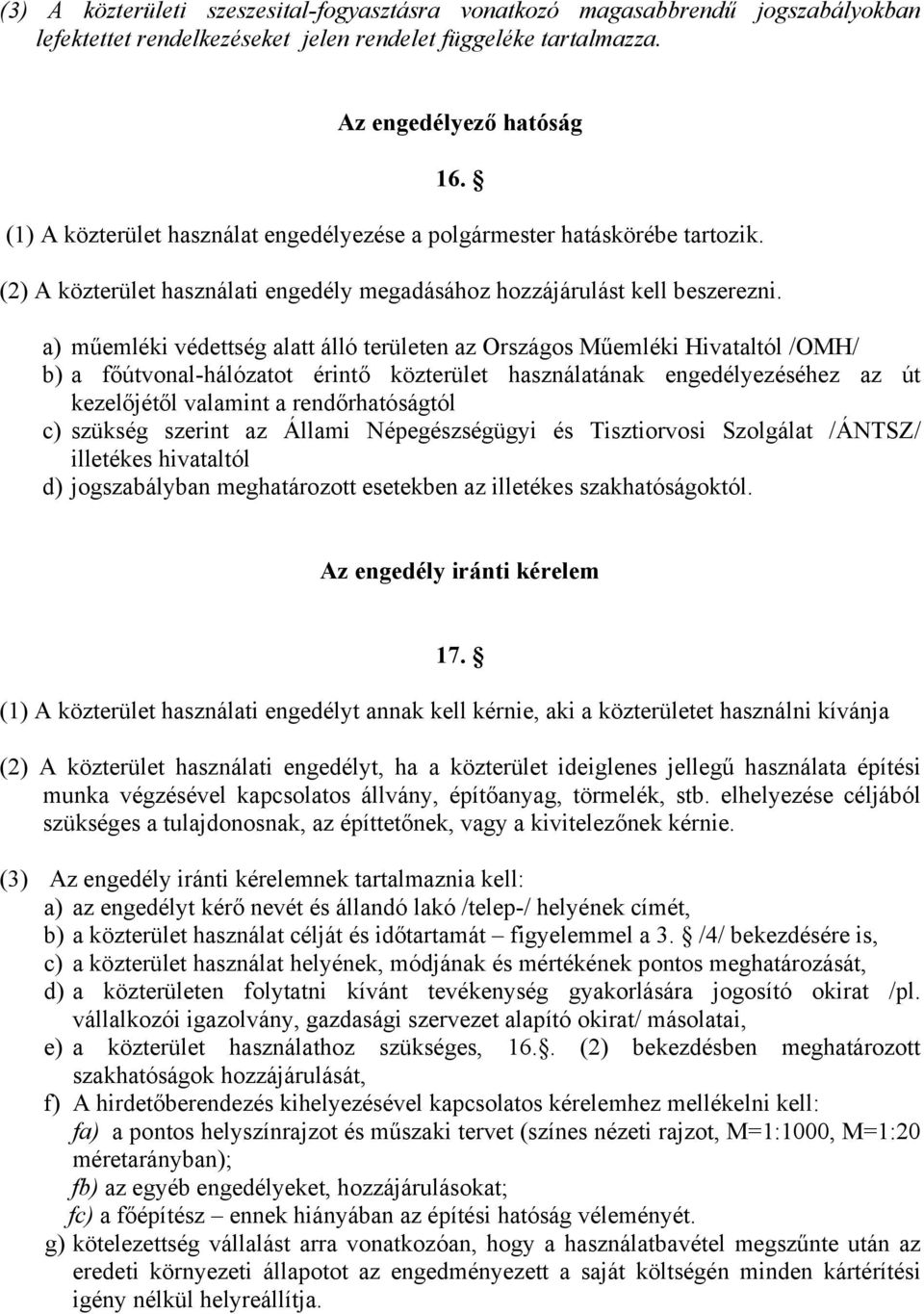 (3) A közterületi szeszesital-fogyasztásra vonatkozó magasabbrendű jogszabályokban lefektettet rendelkezéseket jelen rendelet függeléke tartalmazza.

Az engedélyező hatóság

16. §

(1) A közterület használat engedélyezése a polgármester hatáskörébe tartozik.

(2) A közterület használati engedély megadásához hozzájárulást kell beszerezni.

a) műemléki védettség alatt álló területen az Országos Műemléki Hivataltól /OMH/
b) a főútvonal-hálózatot érintő közterület használatának engedélyezéséhez az út kezelőjétől valamint a rendőrhatóságtól
c) szükség szerint az Állami Népegészségügyi és Tisztiorvosi Szolgálat /ÁNTSZ/ illetékes hivataltól
d) jogszabályban meghatározott esetekben az illetékes szakhatóságoktól.

Az engedély iránti kérelem

17. §

(1) A közterület használati engedélyt annak kell kérnie, aki a közterületet használni kívánja

(2) A közterület használati engedélyt, ha a közterület ideiglenes jellegű használata építési munka végzésével kapcsolatos állvány, építőanyag, törmelék, stb. elhelyezése céljából szükséges a tulajdonosnak, az építtetőnek, vagy a kivitelezőnek kérnie.

(3) Az engedély iránti kérelemnek tartalmaznia kell:
a) az engedélyt kérő nevét és állandó lakó /telep-/ helyének címét,
b) a közterület használat célját és időtartamát – figyelemmel a 3. § /4/ bekezdésére is,
c) a közterület használat helyének, módjának és mértékének pontos meghatározását,
d) a közterületen folytatni kívánt tevékenység gyakorlására jogosító okirat /pl. vállalkozói igazolvány, gazdasági szervezet alapító okirat/ másolatai,
e) a közterület használathoz szükséges, 16.§. (2) bekezdésben meghatározott szakhatóságok hozzájárulását,
f) A hirdetőberendezés kihelyezésével kapcsolatos kérelemhez mellékelni kell:
fa) a pontos helyszínrajzot és műszaki tervet (színes nézeti rajzot, M=1:1000, M=1:20 méretarányban);
fb) az egyéb engedélyeket, hozzájárulásokat;
fc) a főépítész – ennek hiányában az építési hatóság véleményét.
g) kötelezettség vállalást arra vonatkozóan, hogy a használatbavétel megszűnte után az eredeti környezeti állapotot az engedményezett a saját költségén minden kártérítési igény nélkül helyreállítja.